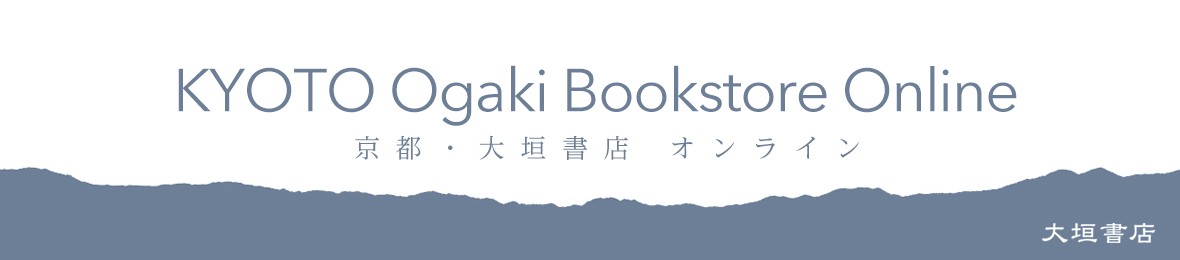 KYOTO Ogaki Bookstore Online

京都・大垣書店 オンライン

大垣書店